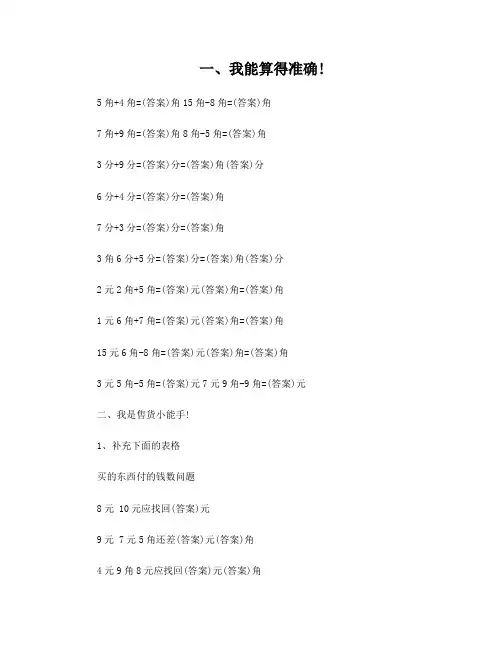 一、我能算得准确!

5 角+4 角=(答案)角 15 角-8 角=(答案)角

7 角+9 角=(答案)角 8 角-5 角=(答案)角

3 分+9 分=(答案)分=(答案)角(答案)分

6 分+4 分=(答案)分=(答案)角

7 分+3 分=(答案)分=(答案)角

3 角 6 分+5 分=(答案)分=(答案)角(答案)分

2 元 2 角+5 角=(答案)元(答案)角=(答案)角

1 元 6 角+7 角=(答案)元(答案)角=(答案)角

15 元 6 角-8 角=(答案)元(答案)角=(答案)角

3 元 5 角-5 角=(答案)元 7 元 9 角-9 角=(答案)元

二、我是售货小能手!

1、补充下面的表格

买的东西付的钱数问题

8 元 10 元应找回(答案)元

9 元 7 元 5 角还差(答案)元(答案)角

4 元 9 角 8 元应找回(答案)元(答案)角